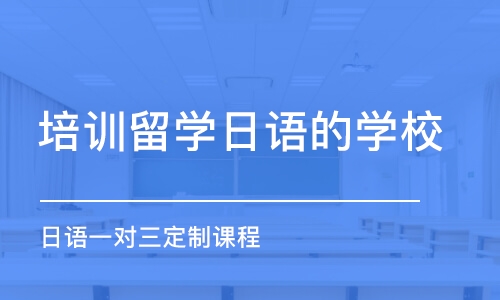 培训留学日语的学校

日语一对三定制课程